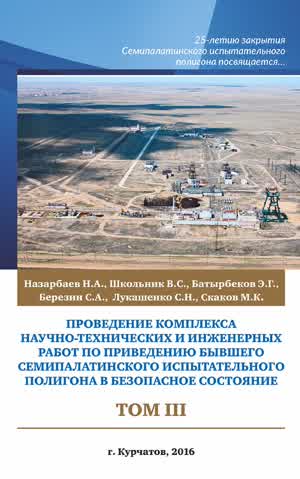 25-летию закрытия Семипалатинского испытательного полигона посвящается...

Назарбаев Н.А., Школьник В.С., Батырбеков Э.Г., Березин С.А., Лукашенко С.Н., Скаков М.К.

ПРОВЕДЕНИЕ КОМПЛЕКСА НАУЧНО-ТЕХНИЧЕСКИХ И ИНЖЕНЕРНЫХ РАБОТ ПО ПРИВЕДЕНИЮ БЫВШЕГО СЕМИПАЛАТИНСКОГО ИСПЫТАТЕЛЬНОГО ПОЛИГОНА В БЕЗОПАСНОЕ СОСТОЯНИЕ

ТОМ III

г. Курчатов, 2016